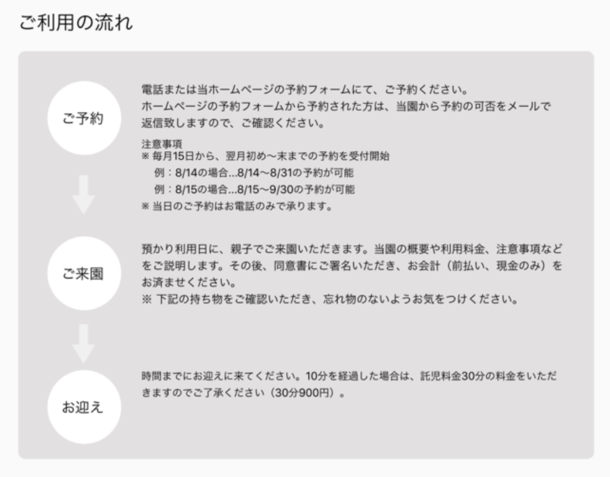 ご利用の流れ

ご予約

電話または当ホームページの予約フォームにて、ご予約ください。
ホームページの予約フォームから予約された方は、当園から予約の可否をメールで返信致しますので、ご確認ください。

注意事項
※ 毎月15日から、翌月初め〜末までの予約を受付開始
例：8/14の場合…8/14〜8/31の予約が可能
例：8/15の場合…8/15〜9/30の予約が可能
※ 当日のご予約はお電話のみで承ります。

ご来園

預かり利用日に、親子でご来園いただきます。当園の概要や利用料金、注意事項などをご説明します。その後、同意書にご署名いただき、お会計（前払い、現金のみ）をお済ませください。
※ 下記の持ち物をご確認いただき、忘れ物のないようお気をつけください。

お迎え

時間までにお迎えに来てください。10分を経過した場合は、託児料金30分の料金をいただきますのでご了承ください（30分900円）。